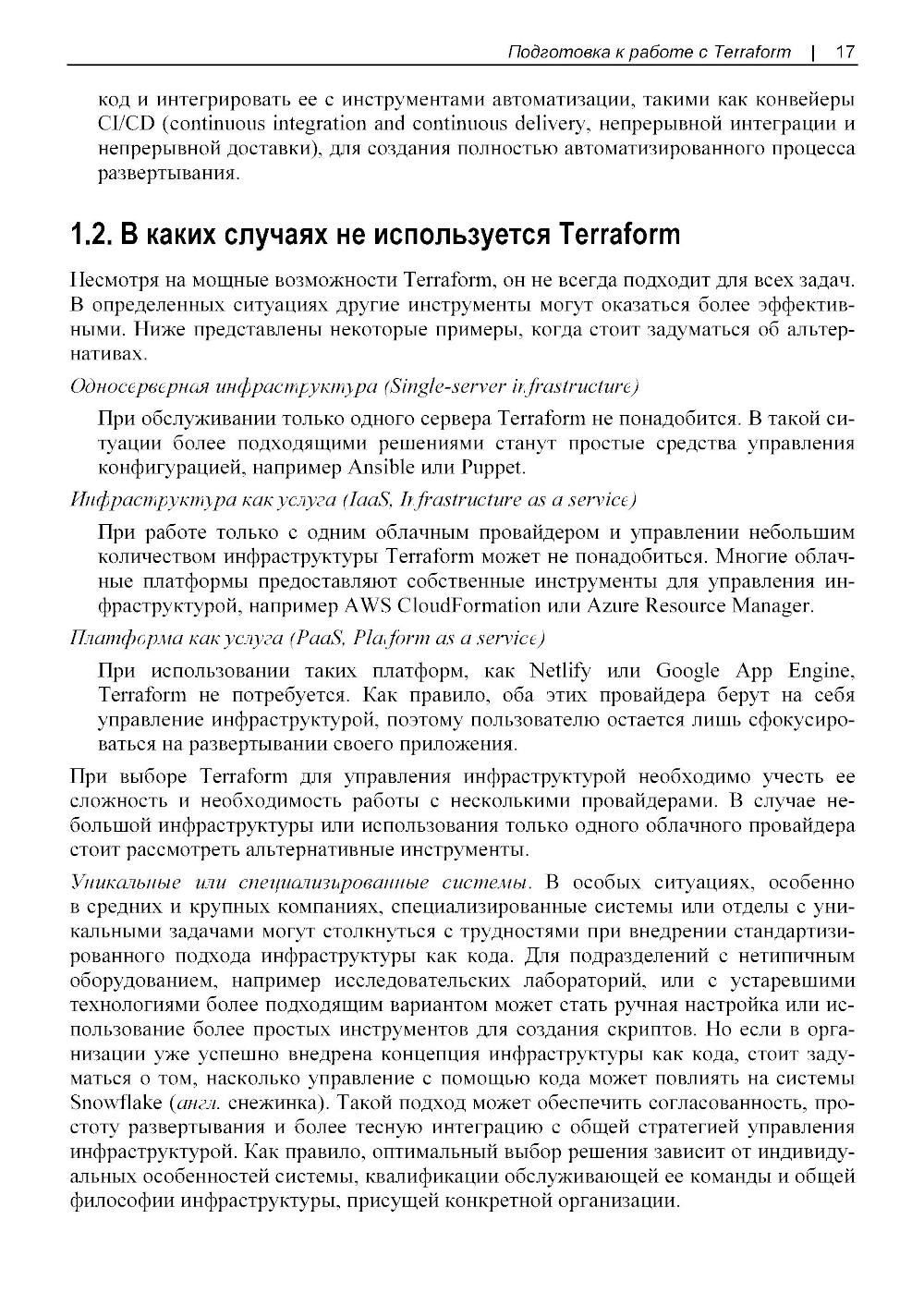 Подготовка к работе с Terraform | 17

код и интегрировать ее с инструментами автоматизации, такими как конвейеры CI/CD (continuous integration and continuous delivery, непрерывной интеграции и непрерывной доставки), для создания полностью автоматизированного процесса развертывания.

1.2. В каких случаях не используется Terraform

Несмотря на мощные возможности Terraform, он не всегда подходит для всех задач. В определенных ситуациях другие инструменты могут оказаться более эффективными. Ниже представлены некоторые примеры, когда стоит задуматься об альтернативах.

Односерверная инфраструктура (Single-server infrastructure)

При обслуживании только одного сервера Terraform не понадобится. В такой ситуации более подходящими решениями станут простые средства управления конфигурацией, например Ansible или Puppet.

Инфраструктура как услуга (IaaS, Infrastructure as a service)

При работе только с одним облачным провайдером и управлении небольшим количеством инфраструктуры Terraform может не понадобиться. Многие облачные платформы предоставляют собственные инструменты для управления инфраструктурой, например AWS CloudFormation или Azure Resource Manager.

Платформа как услуга (PaaS, Platform as a service)

При использовании таких платформ, как Netlify или Google App Engine, Terraform не потребуется. Как правило, оба этих провайдера берут на себя управление инфраструктурой, поэтому пользователю остается лишь сфокусироваться на развертывании своего приложения.

При выборе Terraform для управления инфраструктурой необходимо учесть ее сложность и необходимость работы с несколькими провайдерами. В случае небольшой инфраструктуры или использования только одного облачного провайдера стоит рассмотреть альтернативные инструменты.

Уникальные или специализированные системы. В особых ситуациях, особенно в средних и крупных компаниях, специализированные системы или отделы с уникальными задачами могут столкнуться с трудностями при внедрении стандартизированного подхода инфраструктуры как кода. Для подразделений с нетипичным оборудованием, например исследовательских лабораторий, или с устаревшими технологиями более подходящим вариантом может стать ручная настройка или использование более простых инструментов для создания скриптов. Но если в организации уже успешно внедрена концепция инфраструктуры как кода, стоит задуматься о том, насколько управление с помощью кода может повлиять на системы Snowflake (англ. снежинка). Такой подход может обеспечить согласованность, простоту развертывания и более тесную интеграцию с общей стратегией управления инфраструктурой. Как правило, оптимальный выбор решения зависит от индивидуальных особенностей системы, квалификации обслуживающей ее команды и общей философии инфраструктуры, присущей конкретной организации.